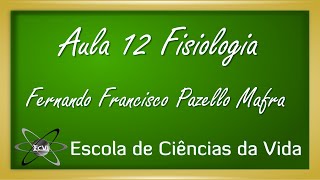 Aula 12 Fisiologia

Fernando Francisco Pazello Mafra

ECVi

Escola de Ciências da Vida